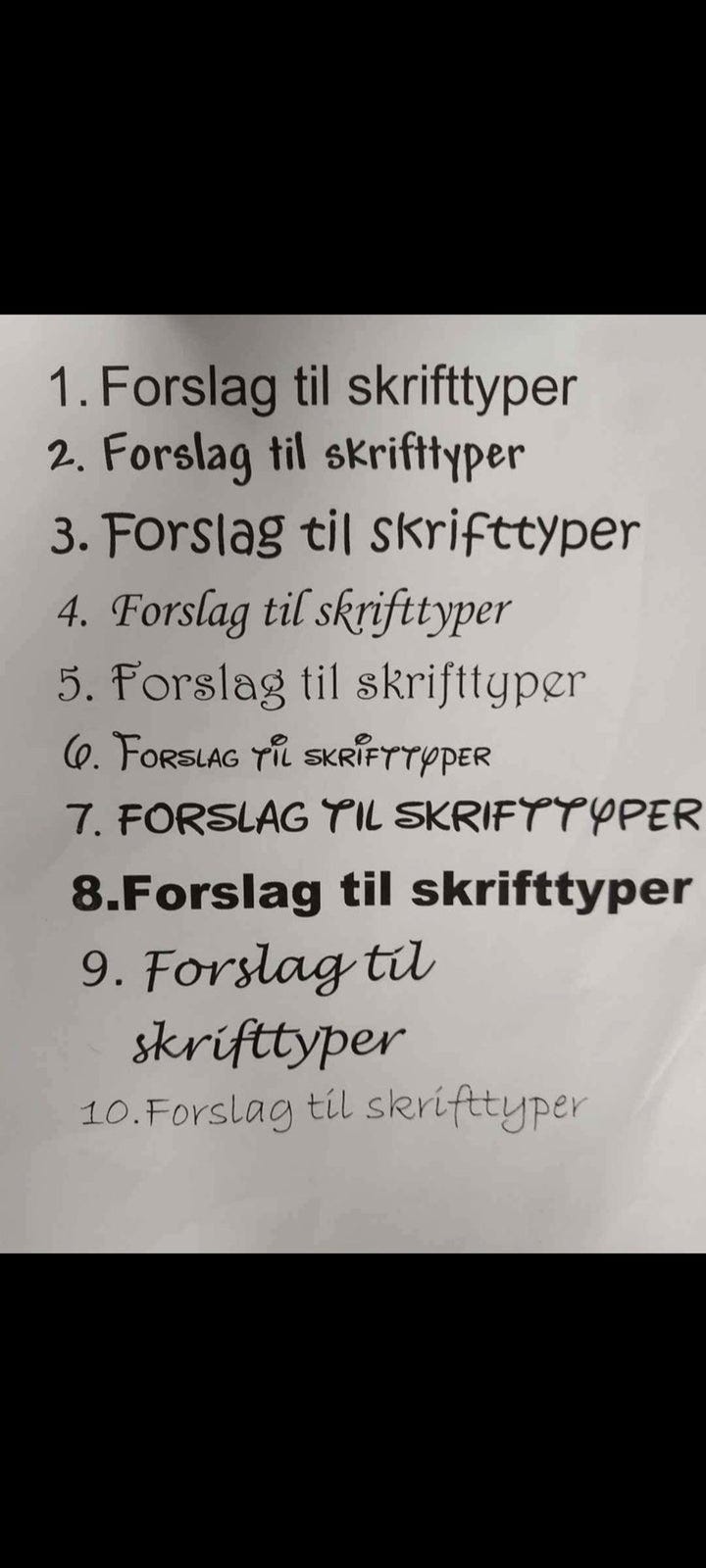 1. Forslag til skrifttyper
2. Forslag til skrifttyper
3. Forslag til skrifttyper
4. Forslag til skrifttyper
5. Forslag til skrifttyper
6. FORSLAG TIL SKRIFTTYPER
7. FORSLAG TIL SKRIFTTYPER
8.Forslag til skrifttyper
9. Forslag til skrifttyper
10.Forslag til skrifttyper